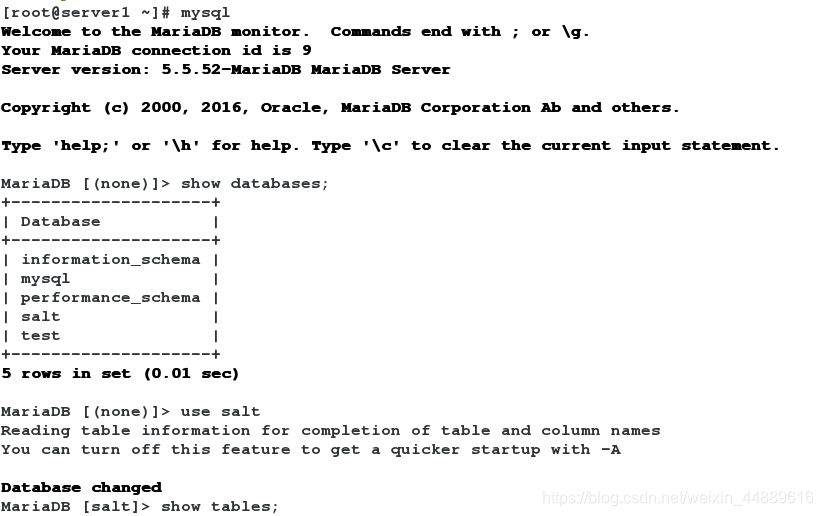 [root@server1 ~]# mysql
Welcome to the MariaDB monitor.  Commands end with ; or \g.
Your MariaDB connection id is 9
Server version: 5.5.52-MariaDB MariaDB Server

Copyright (c) 2000, 2016, Oracle, MariaDB Corporation Ab and others.

Type 'help;' or '\h' for help. Type '\c' to clear the current input statement.

MariaDB [(none)]> show databases;

| Database |
|---|
| information_schema |
| mysql |
| performance_schema |
| salt |
| test |

5 rows in set (0.01 sec)

MariaDB [(none)]> use salt
Reading table information for completion of table and column names
You can turn off this feature to get a quicker startup with -A

Database changed
MariaDB [salt]> show tables;

https://blog.csdn.net/weixin_44889616